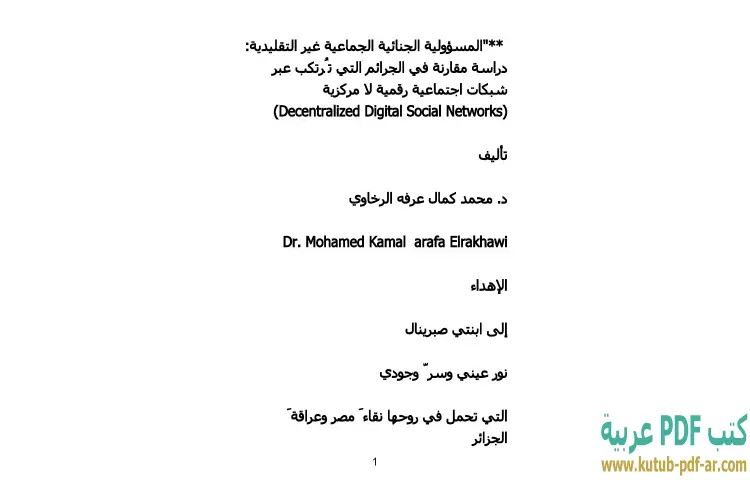 **"المسؤولية الجنائية الجماعية غير التقليدية:
دراسة مقارنة في الجرائم التي تُرتكب عبر
شبكات اجتماعية رقمية لا مركزية
(Decentralized Digital Social Networks)

تأليف

د. محمد كمال عرفه الرخاوي

Dr. Mohamed Kamal arafa Elrakhawi

الإهداء

إلى ابنتي صبرينال

نور عيني وسرّ وجودي

التي تحمل في روحها نقاءَ مصر وعراقةَ الجزائر

1

كتب PDF عربية
www.kutub-pdf-ar.com